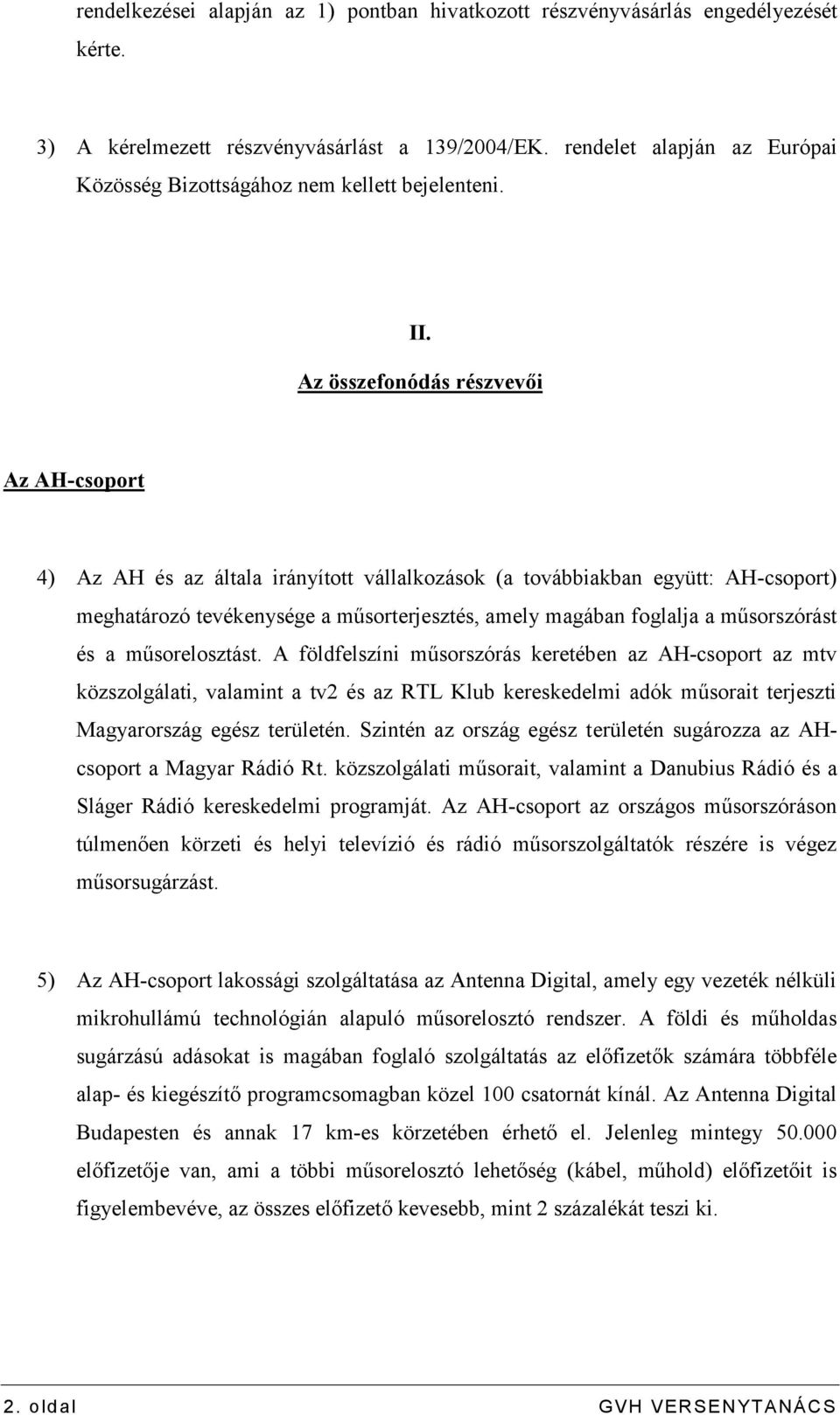 rendelkezései alapján az 1) pontban hivatkozott részvényvásárlás engedélyezését kérte.

3) A kérelmezett részvényvásárlást a 139/2004/EK. rendelet alapján az Európai Közösség Bizottságához nem kellett bejelenteni.

II.
Az összefonódás részvevői

Az AH-csoport

4) Az AH és az általa irányított vállalkozások (a továbbiakban együtt: AH-csoport) meghatározó tevékenysége a műsorterjesztés, amely magában foglalja a műsorszórást és a műsorelosztást. A földfelszíni műsorszórás keretében az AH-csoport az mtv közszolgálati, valamint a tv2 és az RTL Klub kereskedelmi adók műsorait terjeszti Magyarország egész területén. Szintén az ország egész területén sugározza az AH-csoport a Magyar Rádió Rt. közszolgálati műsorait, valamint a Danubius Rádió és a Sláger Rádió kereskedelmi programját. Az AH-csoport az országos műsorszóráson túlmenően körzeti és helyi televízió és rádió műsorszolgáltatók részére is végez műsorsugárzást.

5) Az AH-csoport lakossági szolgáltatása az Antenna Digital, amely egy vezeték nélküli mikrohullámú technológián alapuló műsorelosztó rendszer. A földi és műholdas sugárzású adásokat is magában foglaló szolgáltatás az előfizetők számára többféle alap- és kiegészítő programcsomagban közel 100 csatornát kínál. Az Antenna Digital Budapesten és annak 17 km-es körzetében érhető el. Jelenleg mintegy 50.000 előfizetője van, ami a többi műsorelosztó lehetőség (kábel, műhold) előfizetőit is figyelembevéve, az összes előfizető kevesebb, mint 2 százalékát teszi ki.

2. oldal
GVH VERSENYTANÁCS